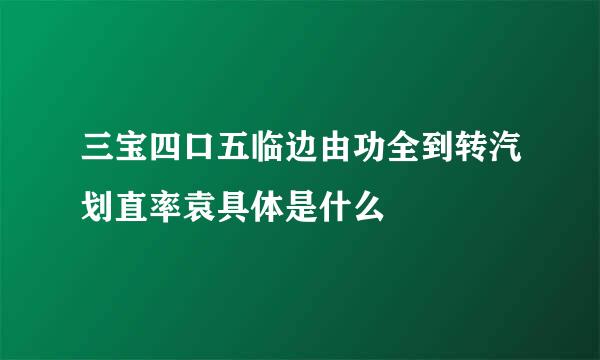 三宝四口五临边由功全到转汽划直率袁具体是什么